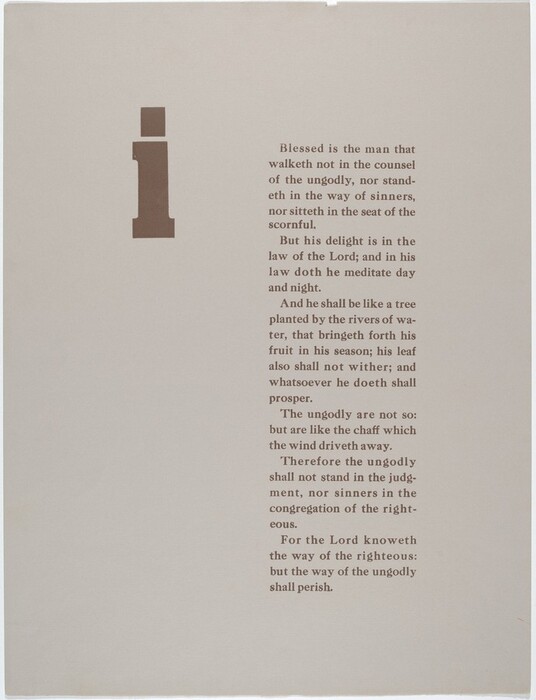 i

Blessed is the man that walketh not in the counsel of the ungodly, nor standeth in the way of sinners, nor sitteth in the seat of the scornful.

But his delight is in the law of the Lord; and in his law doth he meditate day and night.

And he shall be like a tree planted by the rivers of water, that bringeth forth his fruit in his season; his leaf also shall not wither; and whatsoever he doeth shall prosper.

The ungodly are not so: but are like the chaff which the wind driveth away.

Therefore the ungodly shall not stand in the judgment, nor sinners in the congregation of the righteous.

For the Lord knoweth the way of the righteous: but the way of the ungodly shall perish.